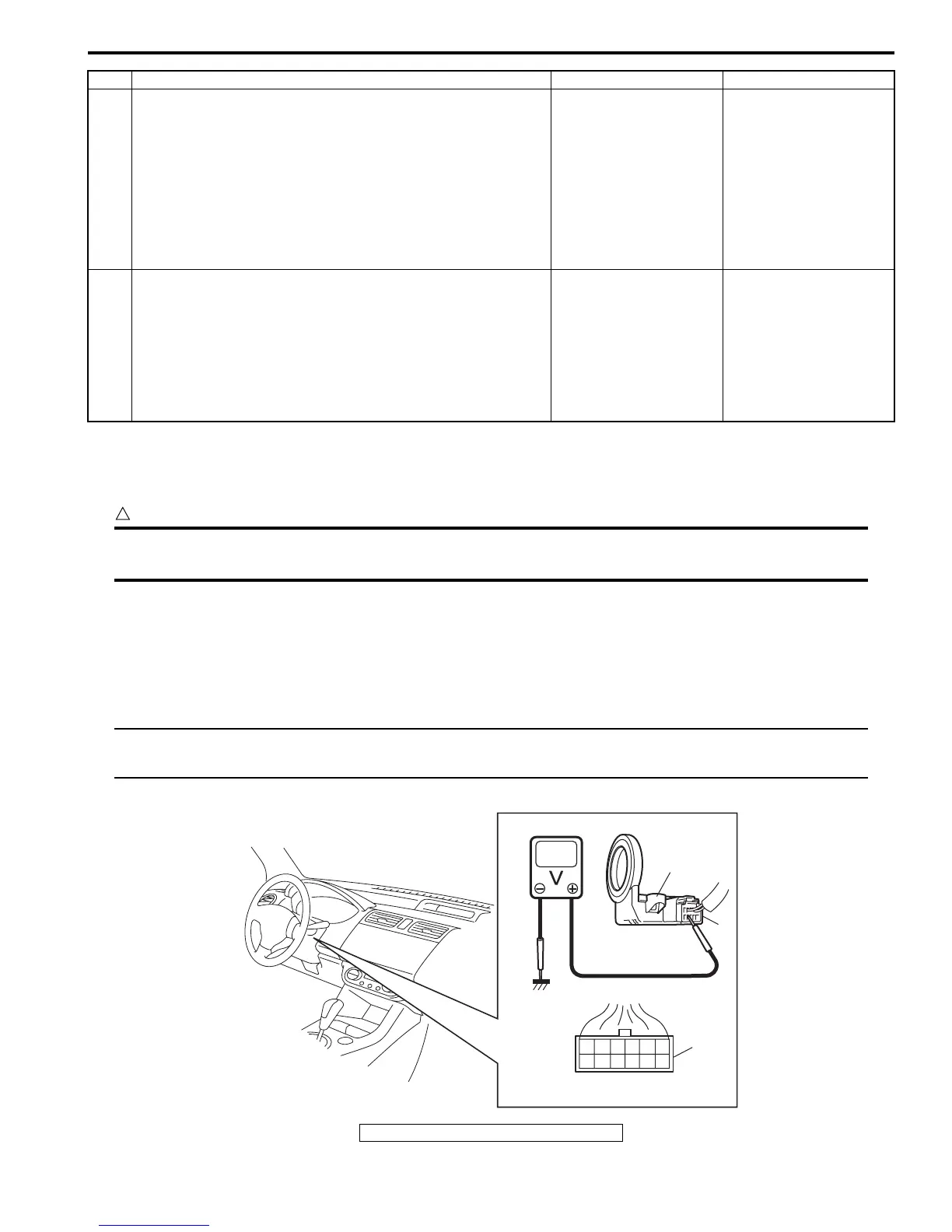 V